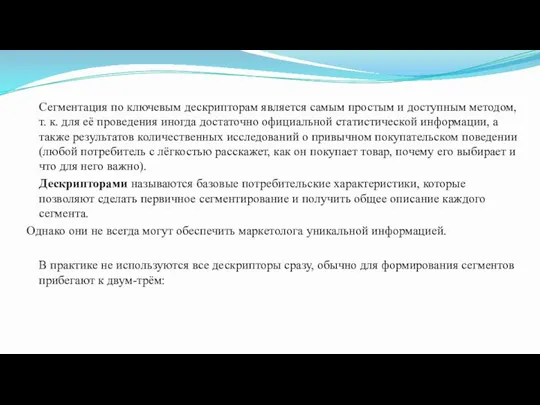 Сегментация по ключевым дескрипторам является самым простым и доступным методом, т. к. для её проведения иногда достаточно официальной статистической информации, а также результатов количественных исследований о привычном покупательском поведении (любой потребитель с лёгкостью расскажет, как он покупает товар, почему его выбирает и что для него важно).

Дескрипторами называются базовые потребительские характеристики, которые позволяют сделать первичное сегментирование и получить общее описание каждого сегмента.

Однако они не всегда могут обеспечить маркетолога уникальной информацией.

В практике не используются все дескрипторы сразу, обычно для формирования сегментов прибегают к двум-трём: